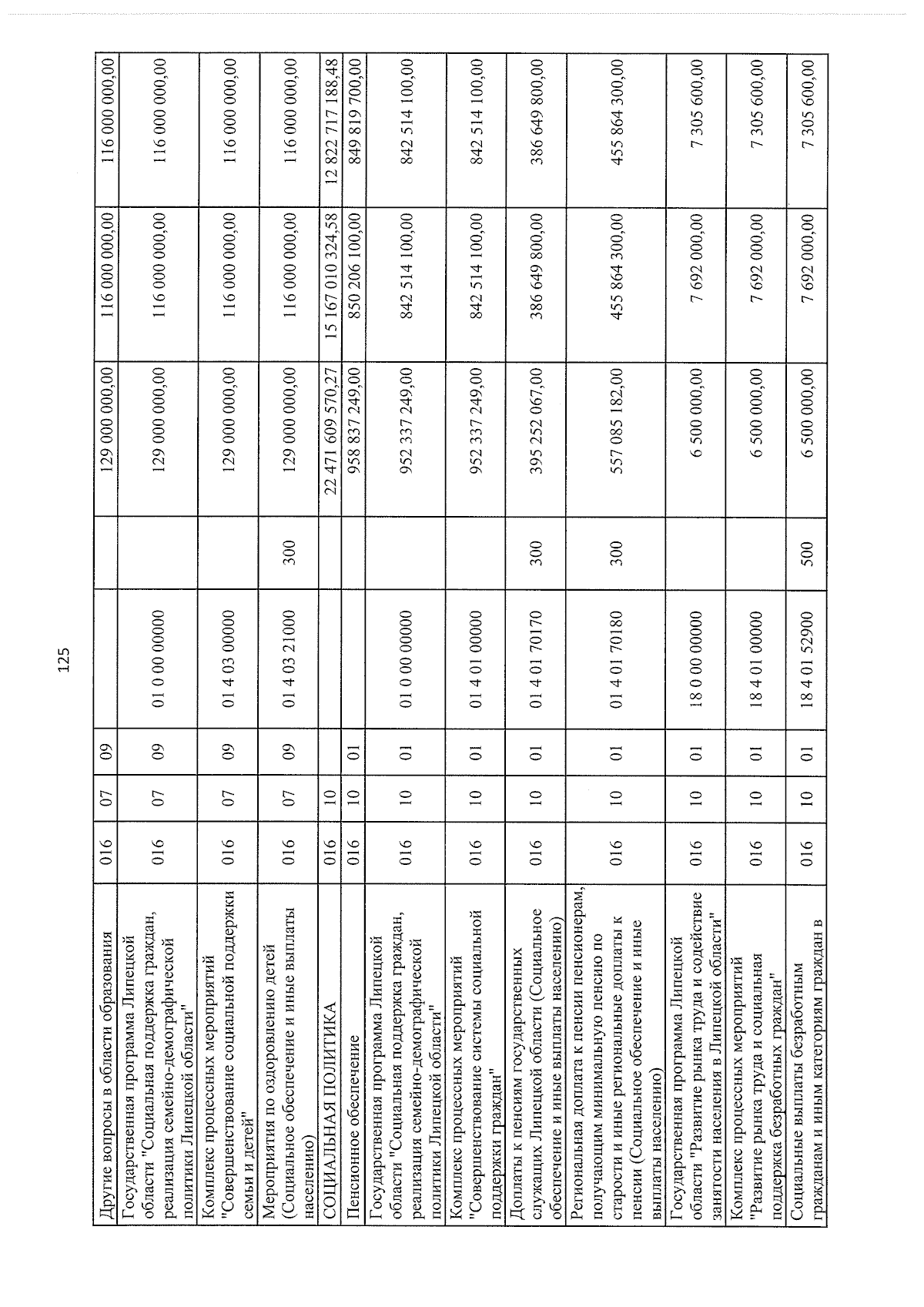 125

| Другие вопросы в области образования | 016 | 07 | 09 | | | 129 000 000,00 | 116 000 000,00 | 116 000 000,00 |
|---|---|---|---|---|---|---|---|---|
| Государственная программа Липецкой области "Социальная поддержка граждан, реализация семейно-демографической политики Липецкой области" | 016 | 07 | 09 | 01 0 00 00000 | | 129 000 000,00 | 116 000 000,00 | 116 000 000,00 |
| Комплекс процессных мероприятий "Совершенствование социальной поддержки семьи и детей" | 016 | 07 | 09 | 01 4 03 00000 | | 129 000 000,00 | 116 000 000,00 | 116 000 000,00 |
| Мероприятия по оздоровлению детей (Социальное обеспечение и иные выплаты населению) | 016 | 07 | 09 | 01 4 03 21000 | 300 | 129 000 000,00 | 116 000 000,00 | 116 000 000,00 |
| СОЦИАЛЬНАЯ ПОЛИТИКА | 016 | 10 | | | | 22 471 609 570,27 | 15 167 010 324,58 | 12 822 717 188,48 |
| Пенсионное обеспечение | 016 | 10 | 01 | | | 958 837 249,00 | 850 206 100,00 | 849 819 700,00 |
| Государственная программа Липецкой области "Социальная поддержка граждан, реализация семейно-демографической политики Липецкой области" | 016 | 10 | 01 | 01 0 00 00000 | | 952 337 249,00 | 842 514 100,00 | 842 514 100,00 |
| Комплекс процессных мероприятий "Совершенствование системы социальной поддержки граждан" | 016 | 10 | 01 | 01 4 01 00000 | | 952 337 249,00 | 842 514 100,00 | 842 514 100,00 |
| Доплаты к пенсиям государственных служащих Липецкой области (Социальное обеспечение и иные выплаты населению) | 016 | 10 | 01 | 01 4 01 70170 | 300 | 395 252 067,00 | 386 649 800,00 | 386 649 800,00 |
| Региональная доплата к пенсии пенсионерам, получающим минимальную пенсию по старости и иные региональные доплаты к пенсии (Социальное обеспечение и иные выплаты населению) | 016 | 10 | 01 | 01 4 01 70180 | 300 | 557 085 182,00 | 455 864 300,00 | 455 864 300,00 |
| Государственная программа Липецкой области "Развитие рынка труда и содействие занятости населения в Липецкой области" | 016 | 10 | 01 | 18 0 00 00000 | | 6 500 000,00 | 7 692 000,00 | 7 305 600,00 |
| Комплекс процессных мероприятий "Развитие рынка труда и социальная поддержка безработных граждан" | 016 | 10 | 01 | 18 4 01 00000 | | 6 500 000,00 | 7 692 000,00 | 7 305 600,00 |
| Социальные выплаты безработным гражданам и иным категориям граждан в | 016 | 10 | 01 | 18 4 01 52900 | 500 | 6 500 000,00 | 7 692 000,00 | 7 305 600,00 |